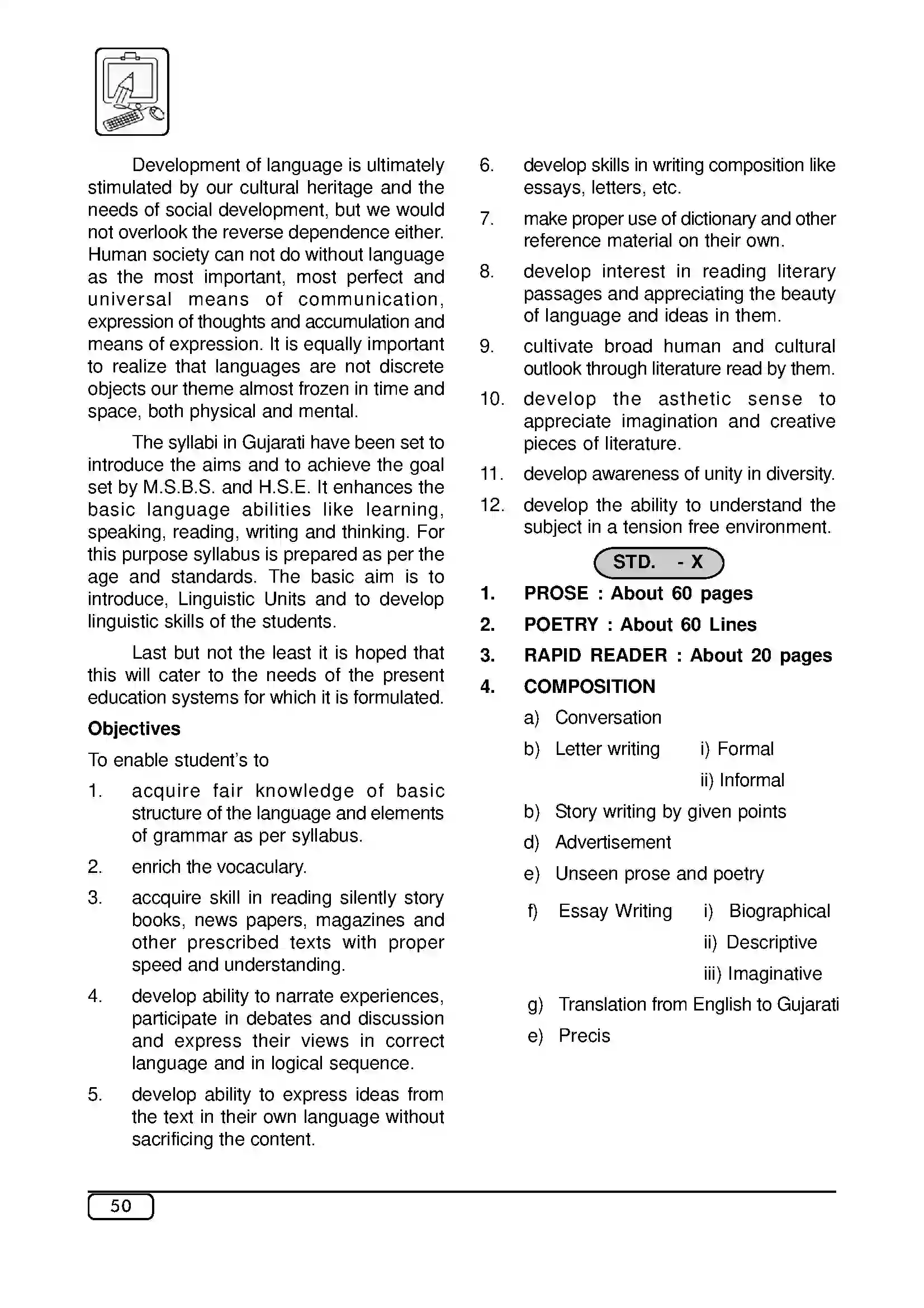 Development of language is ultimately stimulated by our cultural heritage and the needs of social development, but we would not overlook the reverse dependence either. Human society can not do without language as the most important, most perfect and universal means of communication, expression of thoughts and accumulation and means of expression. It is equally important to realize that languages are not discrete objects our theme almost frozen in time and space, both physical and mental.

The syllabi in Gujarati have been set to introduce the aims and to achieve the goal set by M.S.B.S. and H.S.E. It enhances the basic language abilities like learning, speaking, reading, writing and thinking. For this purpose syllabus is prepared as per the age and standards. The basic aim is to introduce, Linguistic Units and to develop linguistic skills of the students.

Last but not the least it is hoped that this will cater to the needs of the present education systems for which it is formulated.

Objectives

To enable student's to

1. acquire fair knowledge of basic structure of the language and elements of grammar as per syllabus.

2. enrich the vocaculary.

3. accquire skill in reading silently story books, news papers, magazines and other prescribed texts with proper speed and understanding.

4. develop ability to narrate experiences, participate in debates and discussion and express their views in correct language and in logical sequence.

5. develop ability to express ideas from the text in their own language without sacrificing the content.

6. develop skills in writing composition like essays, letters, etc.

7. make proper use of dictionary and other reference material on their own.

8. develop interest in reading literary passages and appreciating the beauty of language and ideas in them.

9. cultivate broad human and cultural outlook through literature read by them.

10. develop the asthetic sense to appreciate imagination and creative pieces of literature.

11. develop awareness of unity in diversity.

12. develop the ability to understand the subject in a tension free environment.

STD. - X

1. PROSE : About 60 pages

2. POETRY : About 60 Lines

3. RAPID READER : About 20 pages

4. COMPOSITION

a) Conversation

b) Letter writing i) Formal
ii) Informal

b) Story writing by given points

d) Advertisement

e) Unseen prose and poetry

f) Essay Writing i) Biographical
ii) Descriptive
iii) Imaginative

g) Translation from English to Gujarati

e) Precis

50